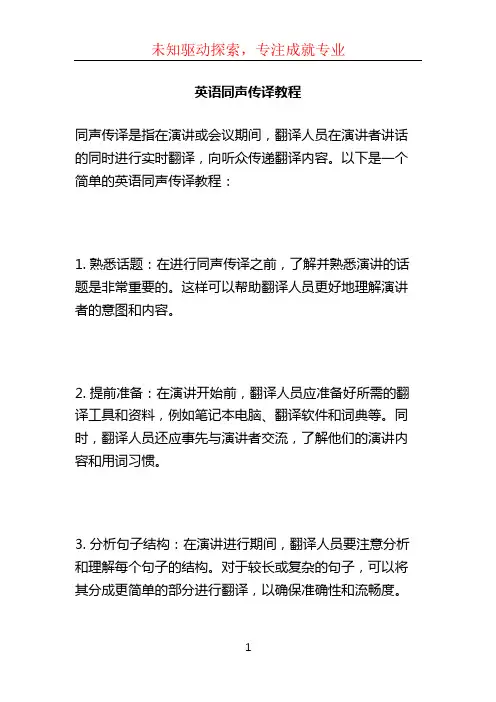 未知驱动探索，专注成就专业

英语同声传译教程

同声传译是指在演讲或会议期间，翻译人员在演讲者讲话的同时进行实时翻译，向听众传递翻译内容。以下是一个简单的英语同声传译教程：

1. 熟悉话题：在进行同声传译之前，了解并熟悉演讲的话题是非常重要的。这样可以帮助翻译人员更好地理解演讲者的意图和内容。

2. 提前准备：在演讲开始前，翻译人员应准备好所需的翻译工具和资料，例如笔记本电脑、翻译软件和词典等。同时，翻译人员还应事先与演讲者交流，了解他们的演讲内容和用词习惯。

3. 分析句子结构：在演讲进行期间，翻译人员要注意分析和理解每个句子的结构。对于较长或复杂的句子，可以将其分成更简单的部分进行翻译，以确保准确性和流畅度。

1